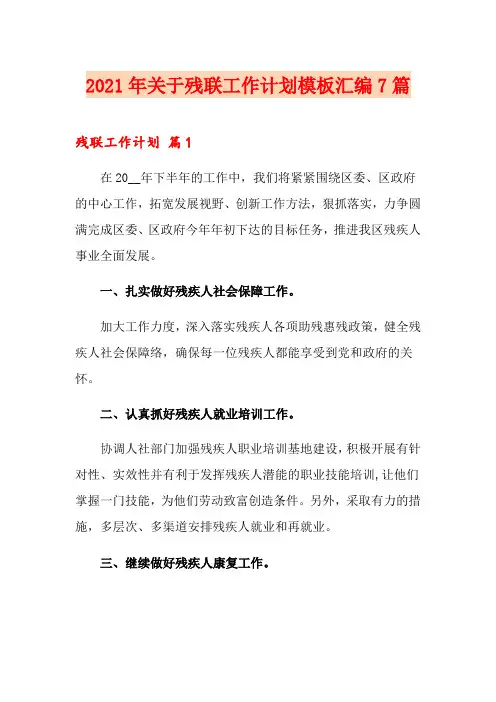 2021年关于残联工作计划模板汇编7篇

残联工作计划 篇1

在20__年下半年的工作中，我们将紧紧围绕区委、区政府的中心工作，拓宽发展视野、创新工作方法，狠抓落实，力争圆满完成区委、区政府今年年初下达的目标任务，推进我区残疾人事业全面发展。

一、扎实做好残疾人社会保障工作。

加大工作力度，深入落实残疾人各项助残惠残政策，健全残疾人社会保障络，确保每一位残疾人都能享受到党和政府的关怀。

二、认真抓好残疾人就业培训工作。

协调人社部门加强残疾人职业培训基地建设，积极开展有针对性、实效性并有利于发挥残疾人潜能的职业技能培训，让他们掌握一门技能，为他们劳动致富创造条件。另外，采取有力的措施，多层次、多渠道安排残疾人就业和再就业。

三、继续做好残疾人康复工作。